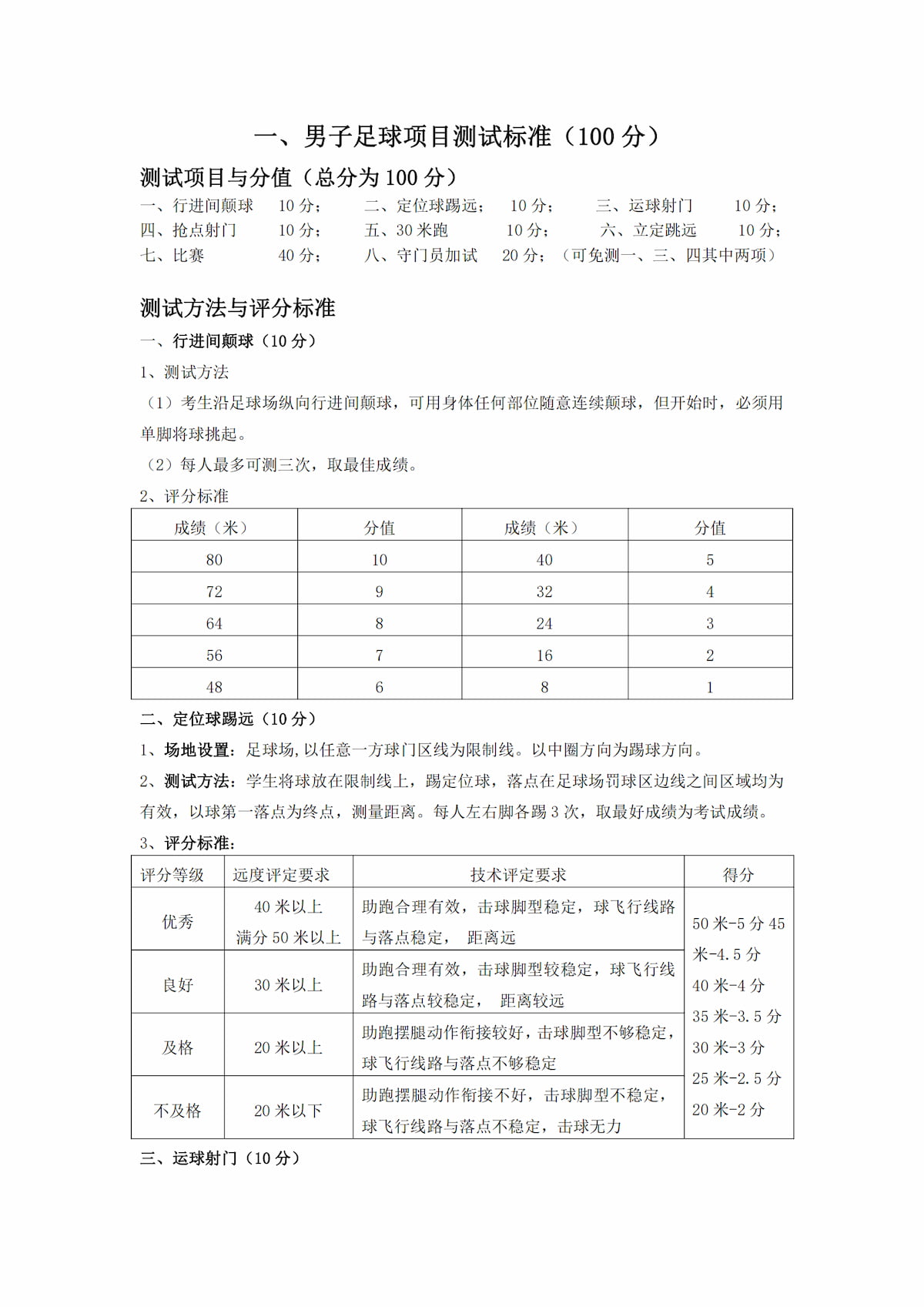 一、男子足球项目测试标准（100 分）

测试项目与分值（总分为 100 分）

一、行进间颠球 10 分； 二、定位球踢远； 10 分； 三、运球射门 10 分；
四、抢点射门 10 分； 五、30 米跑 10 分； 六、立定跳远 10 分；
七、比赛 40 分； 八、守门员加试 20 分；（可免测一、三、四其中两项）

测试方法与评分标准

一、行进间颠球（10 分）

1、测试方法

（1）考生沿足球场纵向行进间颠球，可用身体任何部位随意连续颠球，但开始时，必须用单脚将球挑起。

（2）每人最多可测三次，取最佳成绩。

2、评分标准

| 成绩（米） | 分值 | 成绩（米） | 分值 |
|---|---|---|---|
| 80 | 10 | 40 | 5 |
| 72 | 9 | 32 | 4 |
| 64 | 8 | 24 | 3 |
| 56 | 7 | 16 | 2 |
| 48 | 6 | 8 | 1 |

二、定位球踢远（10 分）

1、场地设置：足球场,以任意一方球门区线为限制线。以中圈方向为踢球方向。

2、测试方法：学生将球放在限制线上，踢定位球，落点在足球场罚球区边线之间区域均为有效，以球第一落点为终点，测量距离。每人左右脚各踢 3 次，取最好成绩为考试成绩。

3、评分标准：

| 评分等级 | 远度评定要求 | 技术评定要求 | 得分 |
|---|---|---|---|
| 优秀 | 40 米以上 满分 50 米以上 | 助跑合理有效，击球脚型稳定，球飞行线路与落点稳定， 距离远 | 50 米-5 分 45 米-4.5 分 40 米-4 分 35 米-3.5 分 30 米-3 分 25 米-2.5 分 20 米-2 分 |
| 良好 | 30 米以上 | 助跑合理有效，击球脚型较稳定，球飞行线路与落点较稳定， 距离较远 | |
| 及格 | 20 米以上 | 助跑摆腿动作衔接较好，击球脚型不够稳定，球飞行线路与落点不够稳定 | |
| 不及格 | 20 米以下 | 助跑摆腿动作衔接不好，击球脚型不稳定，球飞行线路与落点不稳定，击球无力 | |

三、运球射门（10 分）